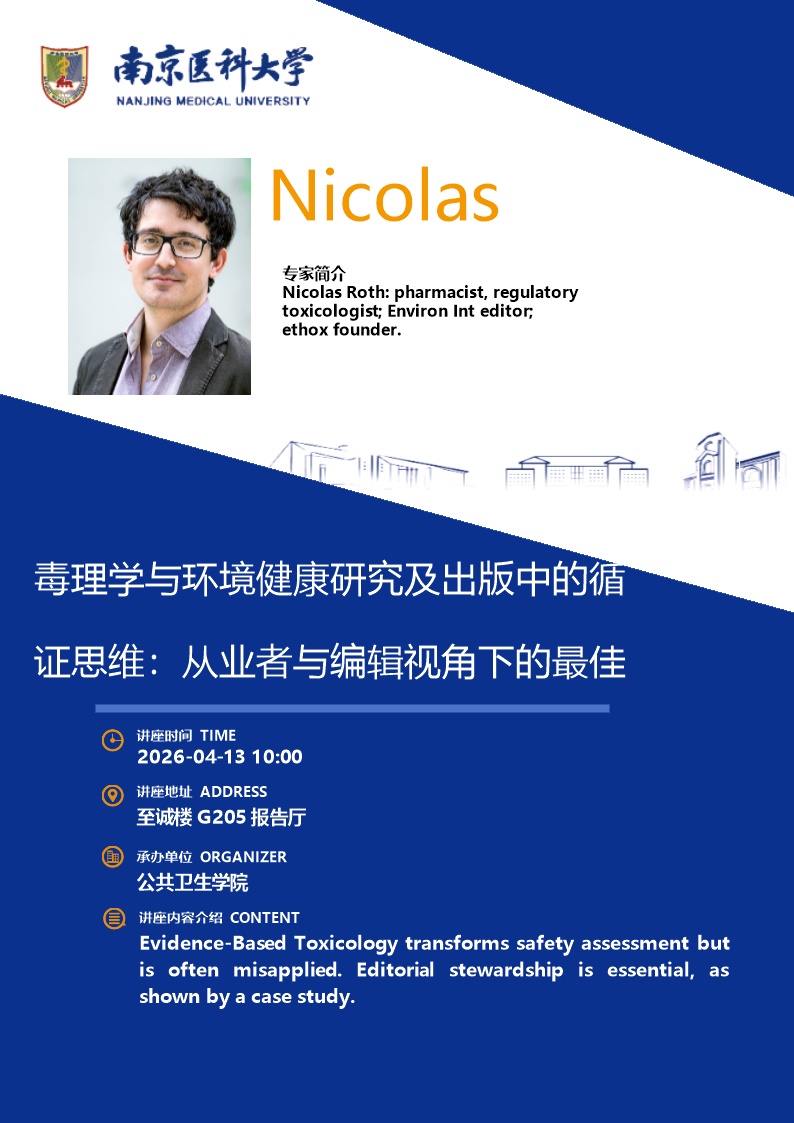 南京医科大学
NANJING MEDICAL UNIVERSITY

Nicolas

专家简介
Nicolas Roth: pharmacist, regulatory toxicologist; Environ Int editor; ethox founder.

毒理学与环境健康研究及出版中的循证思维：从业者与编辑视角下的最佳

讲座时间 TIME
2026-04-13 10:00

讲座地址 ADDRESS
至诚楼G205报告厅

承办单位 ORGANIZER
公共卫生学院

讲座内容介绍 CONTENT
Evidence-Based Toxicology transforms safety assessment but is often misapplied. Editorial stewardship is essential, as shown by a case study.